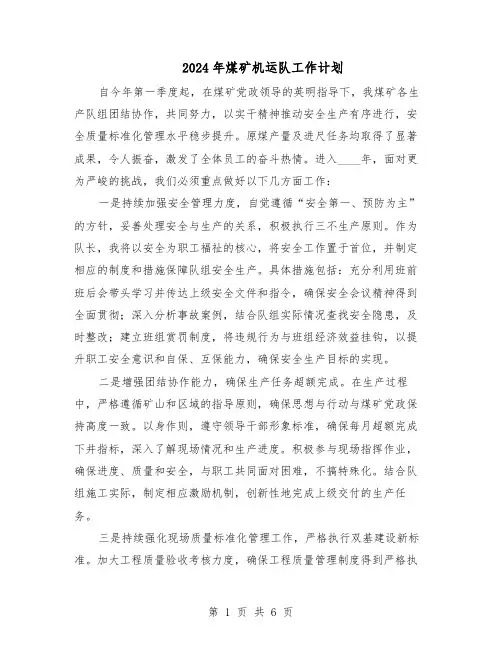 2024年煤矿机运队工作计划

自今年第一季度起，在煤矿党政领导的英明指导下，我煤矿各生产队组团结协作，共同努力，以实干精神推动安全生产有序进行，安全质量标准化管理水平稳步提升。原煤产量及进尺任务均取得了显著成果，令人振奋，激发了全体员工的奋斗热情。进入____年，面对更为严峻的挑战，我们必须重点做好以下几方面工作：

一是持续加强安全管理力度，自觉遵循“安全第一、预防为主”的方针，妥善处理安全与生产的关系，积极执行三不生产原则。作为队长，我将以安全为职工福祉的核心，将安全工作置于首位，并制定相应的制度和措施保障队组安全生产。具体措施包括：充分利用班前班后会带头学习并传达上级安全文件和指令，确保安全会议精神得到全面贯彻；深入分析事故案例，结合队组实际情况查找安全隐患，及时整改；建立班组赏罚制度，将违规行为与班组经济效益挂钩，以提升职工安全意识和自保、互保能力，确保安全生产目标的实现。

二是增强团结协作能力，确保生产任务超额完成。在生产过程中，严格遵循矿山和区域的指导原则，确保思想与行动与煤矿党政保持高度一致。以身作则，遵守领导干部形象标准，确保每月超额完成下井指标，深入了解现场情况和生产进度。积极参与现场指挥作业，确保进度、质量和安全，与职工共同面对困难，不搞特殊化。结合队组施工实际，制定相应激励机制，创新性地完成上级交付的生产任务。

三是持续强化现场质量标准化管理工作，严格执行双基建设新标准。加大工程质量验收考核力度，确保工程质量管理制度得到严格执

第 1 页 共 6 页